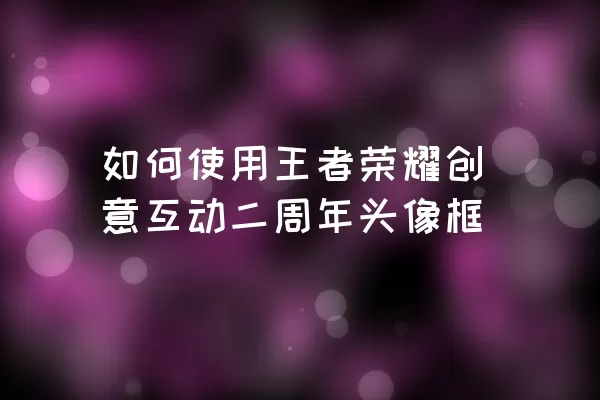 如何使用王者荣耀创意互动二周年头像框